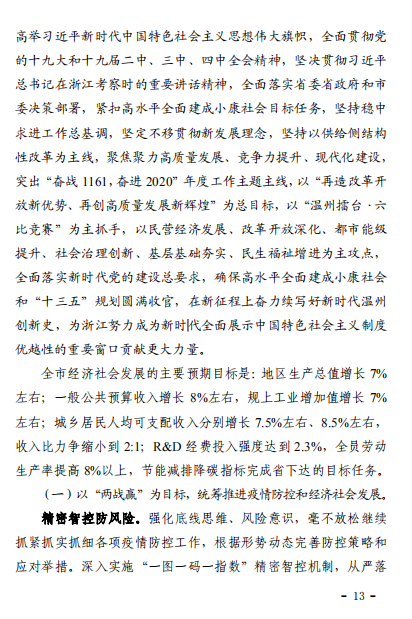 高举习近平新时代中国特色社会主义思想伟大旗帜，全面贯彻党的十九大和十九届二中、三中、四中全会精神，坚决贯彻习近平总书记在浙江考察时的重要讲话精神，全面落实省委省政府和市委决策部署，紧扣高水平全面建成小康社会目标任务，坚持稳中求进工作总基调，坚定不移贯彻新发展理念，坚持以供给侧结构性改革为主线，聚焦聚力高质量发展、竞争力提升、现代化建设，突出“奋战 1161，奋进 2020”年度工作主题主线，以“再造改革开放新优势、再创高质量发展新辉煌”为总目标，以“温州擂台·六比竞赛”为主抓手，以民营经济发展、改革开放深化、都市能级提升、社会治理创新、基层基础夯实、民生福祉增进为主攻点，全面落实新时代党的建设总要求，确保高水平全面建成小康社会和“十三五”规划圆满收官，在新征程上奋力续写好新时代温州创新史，为浙江努力成为新时代全面展示中国特色社会主义制度优越性的重要窗口贡献更大力量。

全市经济社会发展的主要预期目标是：地区生产总值增长 7%左右；一般公共预算收入增长 8%左右，规上工业增加值增长 7%左右；城乡居民人均可支配收入分别增长 7.5%左右、8.5%左右，收入比力争缩小到 2:1；R&D 经费投入强度达到 2.3%，全员劳动生产率提高 8%以上，节能减排降碳指标完成省下达的目标任务。

（一）以“两战赢”为目标，统筹推进疫情防控和经济社会发展。

精密智控防风险。强化底线思维、风险意识，毫不放松继续抓紧抓实抓细各项疫情防控工作，根据形势动态完善防控策略和应对举措。深入实施“一图一码一指数”精密智控机制，从严落

- 13 -